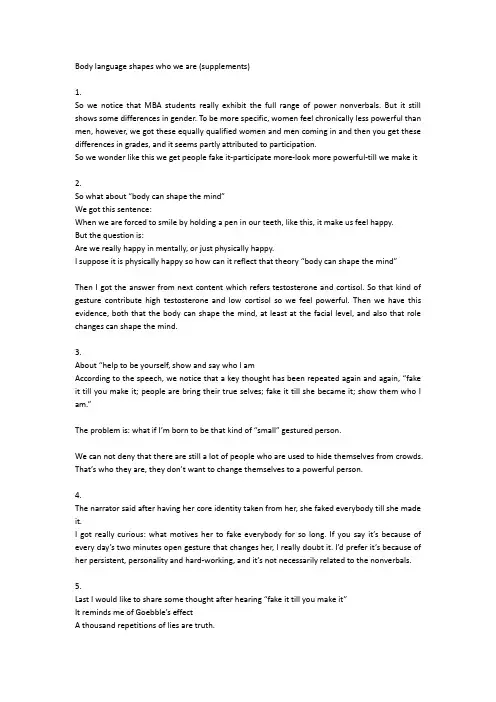 Body language shapes who we are (supplements)

1.
So we notice that MBA students really exhibit the full range of power nonverbals. But it still shows some differences in gender. To be more specific, women feel chronically less powerful than men, however, we got these equally qualified women and men coming in and then you get these differences in grades, and it seems partly attributed to participation.
So we wonder like this we get people fake it-participate more-look more powerful-till we make it

2.
So what about "body can shape the mind"
We got this sentence:
When we are forced to smile by holding a pen in our teeth, like this, it make us feel happy.
But the question is:
Are we really happy in mentally, or just physically happy.
I suppose it is physically happy so how can it reflect that theory "body can shape the mind"

Then I got the answer from next content which refers testosterone and cortisol. So that kind of gesture contribute high testosterone and low cortisol so we feel powerful. Then we have this evidence, both that the body can shape the mind, at least at the facial level, and also that role changes can shape the mind.

3.
About "help to be yourself, show and say who I am
According to the speech, we notice that a key thought has been repeated again and again, "fake it till you make it; people are bring their true selves; fake it till she became it; show them who I am."

The problem is: what if I'm born to be that kind of "small" gestured person.

We can not deny that there are still a lot of people who are used to hide themselves from crowds. That's who they are, they don't want to change themselves to a powerful person.

4.
The narrator said after having her core identity taken from her, she faked everybody till she made it.
I got really curious: what motives her to fake everybody for so long. If you say it's because of every day's two minutes open gesture that changes her, I really doubt it. I'd prefer it's because of her persistent, personality and hard-working, and it's not necessarily related to the nonverbals.

5.
Last I would like to share some thought after hearing "fake it till you make it"
It reminds me of Goebble's effect
A thousand repetitions of lies are truth.